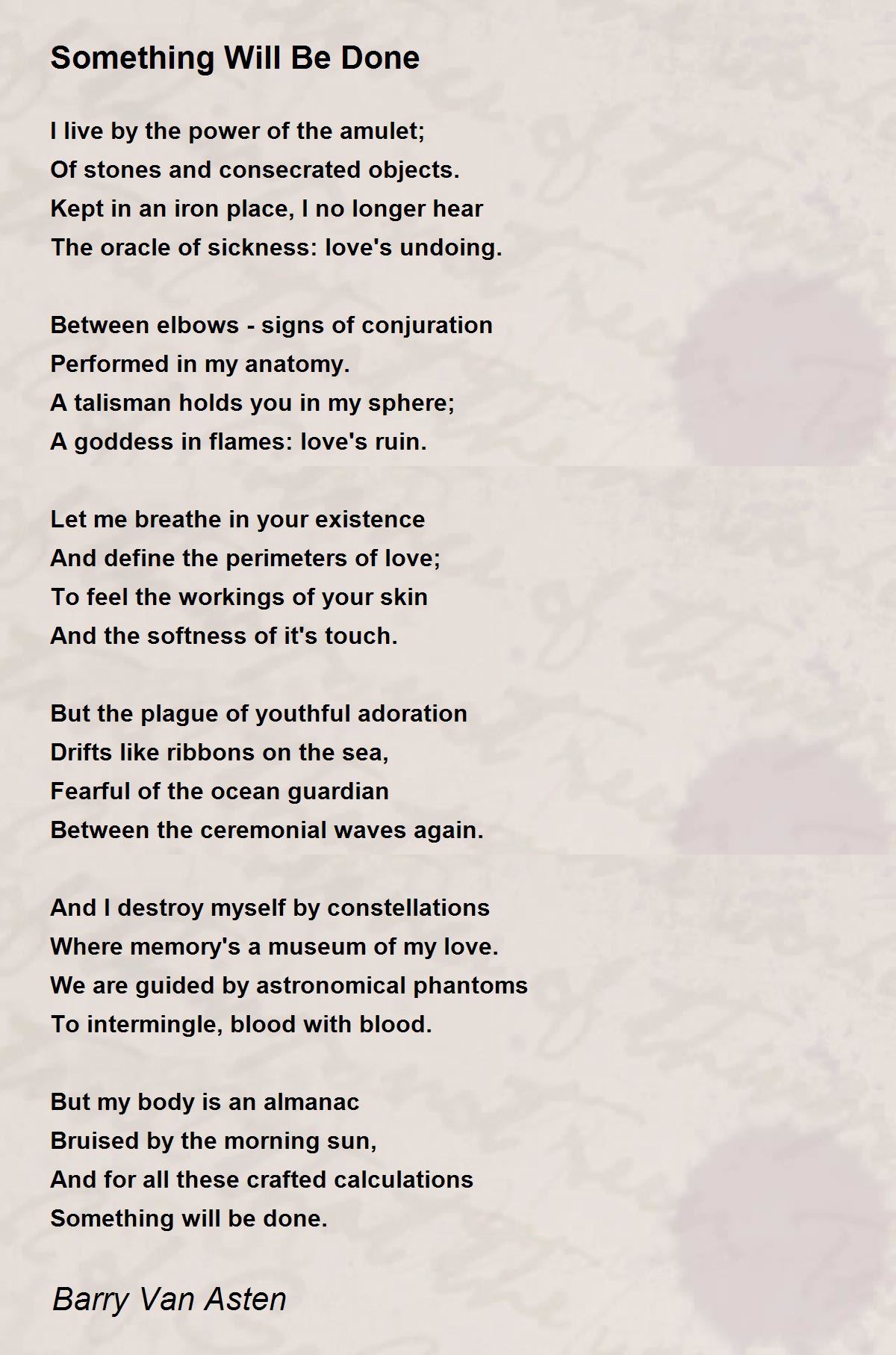 Something Will Be Done

I live by the power of the amulet;
Of stones and consecrated objects.
Kept in an iron place, I no longer hear
The oracle of sickness: love's undoing.

Between elbows - signs of conjuration
Performed in my anatomy.
A talisman holds you in my sphere;
A goddess in flames: love's ruin.

Let me breathe in your existence
And define the perimeters of love;
To feel the workings of your skin
And the softness of it's touch.

But the plague of youthful adoration
Drifts like ribbons on the sea,
Fearful of the ocean guardian
Between the ceremonial waves again.

And I destroy myself by constellations
Where memory's a museum of my love.
We are guided by astronomical phantoms
To intermingle, blood with blood.

But my body is an almanac
Bruised by the morning sun,
And for all these crafted calculations
Something will be done.

Barry Van Asten